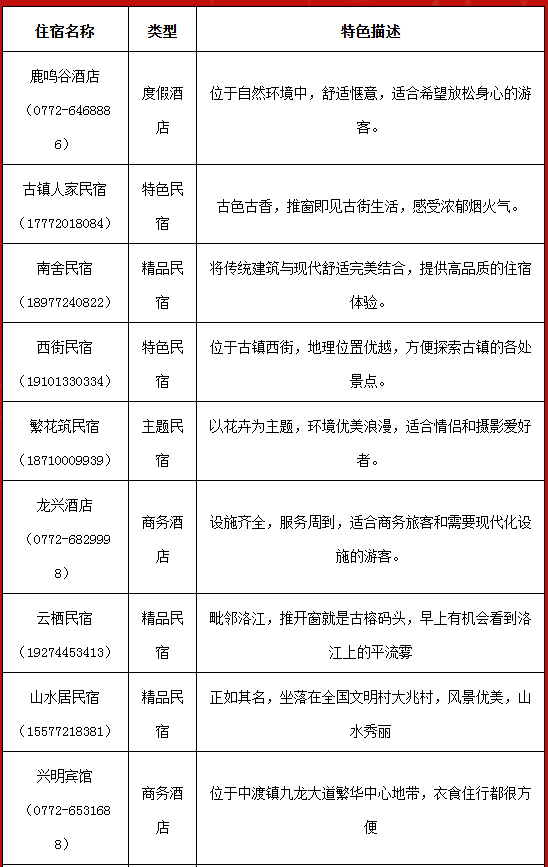 | 住宿名称 | 类型 | 特色描述 |
|---|---|---|
| 鹿鸣谷酒店（0772-6468886） | 度假酒店 | 位于自然环境中，舒适惬意，适合希望放松身心的游客。 |
| 古镇人家民宿（17772018084） | 特色民宿 | 古色古香，推窗即见古街生活，感受浓郁烟火气。 |
| 南舍民宿（18977240822） | 精品民宿 | 将传统建筑与现代舒适完美结合，提供高品质的住宿体验。 |
| 西街民宿（19101330334） | 特色民宿 | 位于古镇西街，地理位置优越，方便探索古镇的各处景点。 |
| 繁花筑民宿（18710009939） | 主题民宿 | 以花卉为主题，环境优美浪漫，适合情侣和摄影爱好者。 |
| 龙兴酒店（0772-6829998） | 商务酒店 | 设施齐全，服务周到，适合商务旅客和需要现代化设施的游客。 |
| 云栖民宿（19274453413） | 精品民宿 | 毗邻洛江，推开窗就是古榕码头，早上有机会看到洛江上的平流雾 |
| 山水居民宿（15577218381） | 精品民宿 | 正如其名，坐落在全国文明村大兆村，风景优美，山水秀丽 |
| 兴明宾馆（0772-6531688） | 商务酒店 | 位于中渡镇九龙大道繁华中心地带，衣食住行都很方便 |